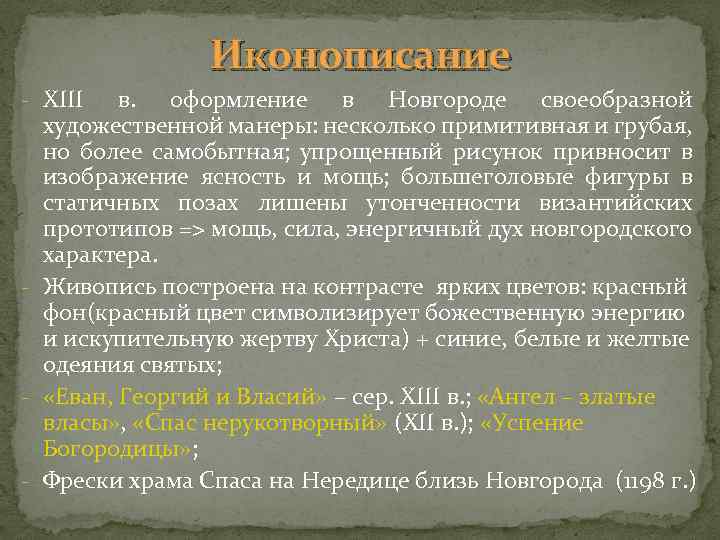 Иконописание

- XIII в. оформление в Новгороде своеобразной художественной манеры: несколько примитивная и грубая, но более самобытная; упрощенный рисунок привносит в изображение ясность и мощь; большеголовые фигуры в статичных позах лишены утонченности византийских прототипов => мощь, сила, энергичный дух новгородского характера.

- Живопись построена на контрасте ярких цветов: красный фон(красный цвет символизирует божественную энергию и искупительную жертву Христа) + синие, белые и желтые одеяния святых;

- «Еван, Георгий и Власий» – сер. XIII в.; «Ангел – златые власы», «Спас нерукотворный» (XII в.); «Успение Богородицы»;

- Фрески храма Спаса на Нередице близь Новгорода (1198 г.)